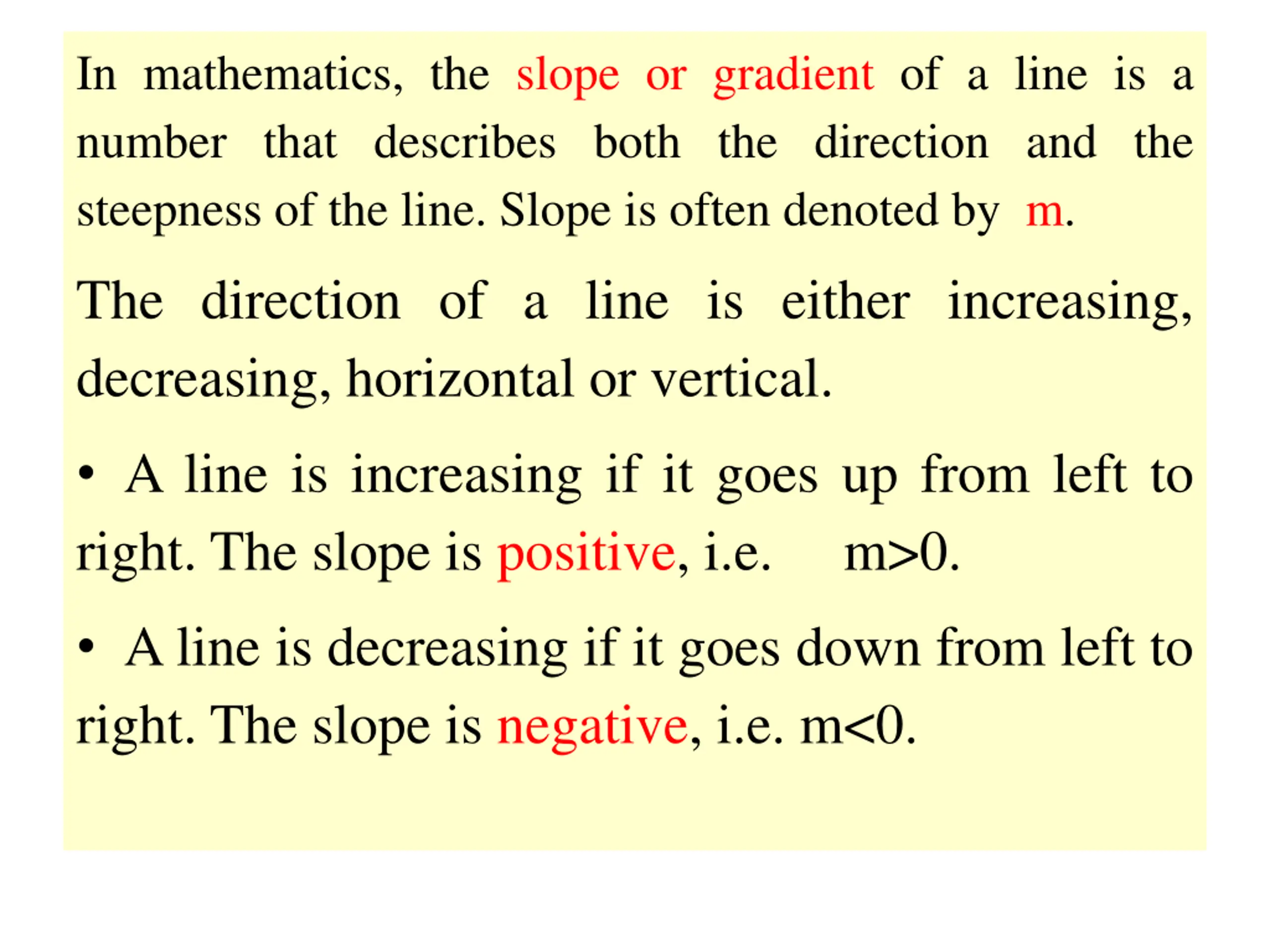 In mathematics, the slope or gradient of a line is a number that describes both the direction and the steepness of the line. Slope is often denoted by m.

The direction of a line is either increasing, decreasing, horizontal or vertical.

• A line is increasing if it goes up from left to right. The slope is positive, i.e. $m>0$.

• A line is decreasing if it goes down from left to right. The slope is negative, i.e. $m<0$.